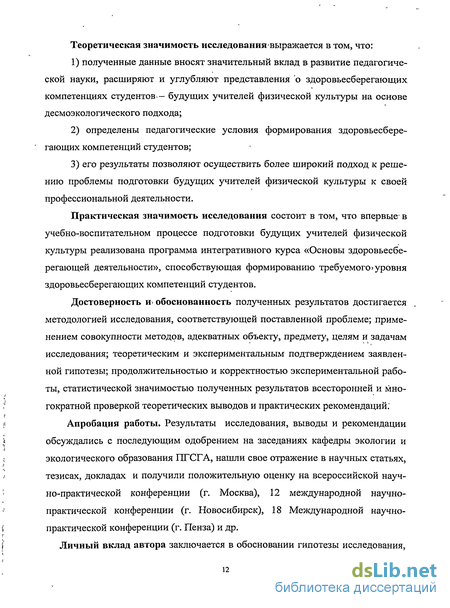 Теоретическая значимость исследования выражается в том, что:

1) полученные данные вносят значительный вклад в развитие педагогической науки, расширяют и углубляют представления о здоровьесберегающих компетенциях студентов – будущих учителей физической культуры на основе десмоэкологического подхода;

2) определены педагогические условия формирования здоровьесберегающих компетенций студентов;

3) его результаты позволяют осуществить более широкий подход к решению проблемы подготовки будущих учителей физической культуры к своей профессиональной деятельности.

Практическая значимость исследования состоит в том, что впервые в учебно-воспитательном процессе подготовки будущих учителей физической культуры реализована программа интегративного курса «Основы здоровьесберегающей деятельности», способствующая формированию требуемого уровня здоровьесберегающих компетенций студентов.

Достоверность и обоснованность полученных результатов достигается методологией исследования, соответствующей поставленной проблеме; применением совокупности методов, адекватных объекту, предмету, целям и задачам исследования; теоретическим и экспериментальным подтверждением заявленной гипотезы; продолжительностью и корректностью экспериментальной работы, статистической значимостью полученных результатов всесторонней и многократной проверкой теоретических выводов и практических рекомендаций.

Апробация работы. Результаты исследования, выводы и рекомендации обсуждались с последующим одобрением на заседаниях кафедры экологии и экологического образования ПГСГА, нашли свое отражение в научных статьях, тезисах, докладах и получили положительную оценку на всероссийской научно-практической конференции (г. Москва), 12 международной научно-практической конференции (г. Новосибирск), 18 Международной научно-практической конференции (г. Пенза) и др.

Личный вклад автора заключается в обосновании гипотезы исследования,

12

dsLib.net
библиотека диссертаций